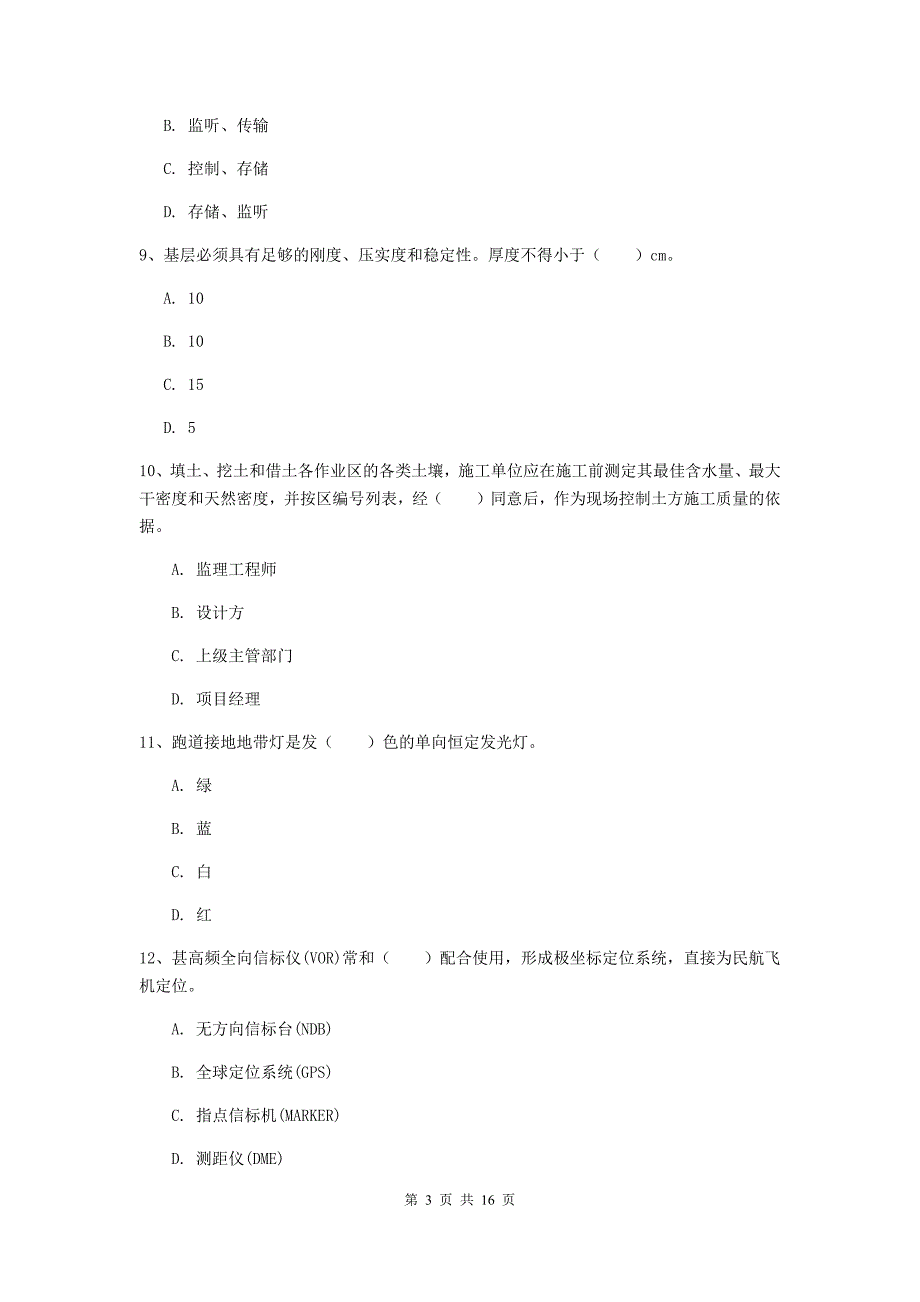 B. 监听、传输

C. 控制、存储

D. 存储、监听

9、基层必须具有足够的刚度、压实度和稳定性。厚度不得小于（　　）cm。

A. 10

B. 10

C. 15

D. 5

10、填土、挖土和借土各作业区的各类土壤，施工单位应在施工前测定其最佳含水量、最大干密度和天然密度，并按区编号列表，经（　　）同意后，作为现场控制土方施工质量的依据。

A. 监理工程师

B. 设计方

C. 上级主管部门

D. 项目经理

11、跑道接地地带灯是发（　　）色的单向恒定发光灯。

A. 绿

B. 蓝

C. 白

D. 红

12、甚高频全向信标仪(VOR)常和（　　）配合使用，形成极坐标定位系统，直接为民航飞机定位。

A. 无方向信标台(NDB)

B. 全球定位系统(GPS)

C. 指点信标机(MARKER)

D. 测距仪(DME)

第 3 页 共 16 页